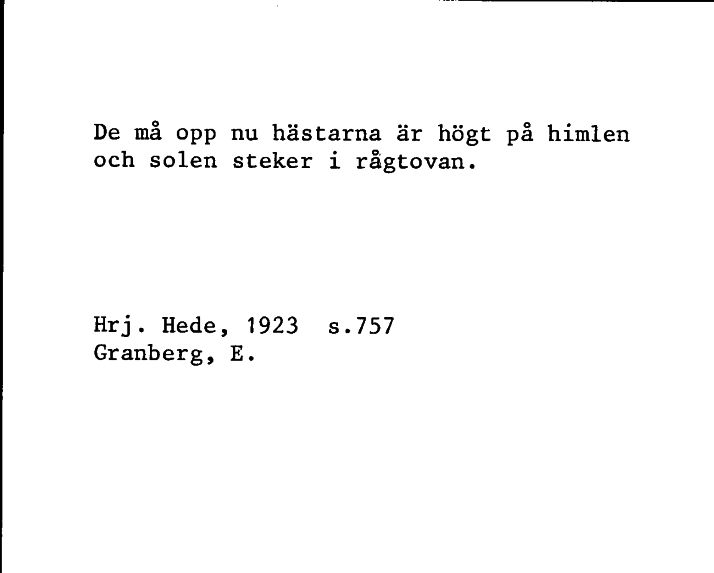 De må opp nu hästarna är högt på himlen och solen steker i rågtovan.

Hrj. Hede, 1923 s.757
Granberg, E.